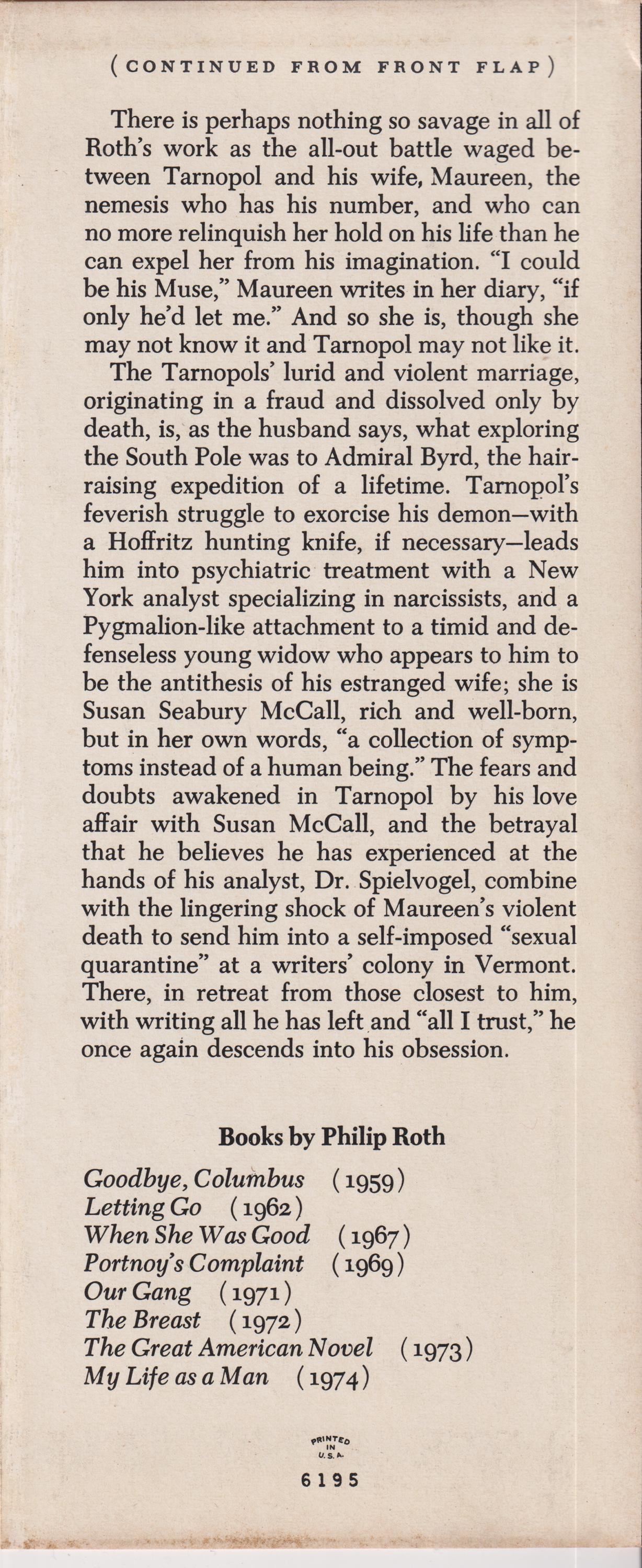 (CONTINUED FROM FRONT FLAP)

There is perhaps nothing so savage in all of Roth's work as the all-out battle waged between Tarnopol and his wife, Maureen, the nemesis who has his number, and who can no more relinquish her hold on his life than he can expel her from his imagination. "I could be his Muse," Maureen writes in her diary, "if only he'd let me." And so she is, though she may not know it and Tarnopol may not like it.

The Tarnopols' lurid and violent marriage, originating in a fraud and dissolved only by death, is, as the husband says, what exploring the South Pole was to Admiral Byrd, the hair-raising expedition of a lifetime. Tarnopol's feverish struggle to exorcise his demon—with a Hoffritz hunting knife, if necessary—leads him into psychiatric treatment with a New York analyst specializing in narcissists, and a Pygmalion-like attachment to a timid and defenseless young widow who appears to him to be the antithesis of his estranged wife; she is Susan Seabury McCall, rich and well-born, but in her own words, "a collection of symptoms instead of a human being." The fears and doubts awakened in Tarnopol by his love affair with Susan McCall, and the betrayal that he believes he has experienced at the hands of his analyst, Dr. Spielvogel, combine with the lingering shock of Maureen's violent death to send him into a self-imposed "sexual quarantine" at a writers' colony in Vermont. There, in retreat from those closest to him, with writing all he has left and "all I trust," he once again descends into his obsession.

Books by Philip Roth

Goodbye, Columbus (1959)
Letting Go (1962)
When She Was Good (1967)
Portnoy's Complaint (1969)
Our Gang (1971)
The Breast (1972)
The Great American Novel (1973)
My Life as a Man (1974)

PRINTED IN U.S.A.

6195